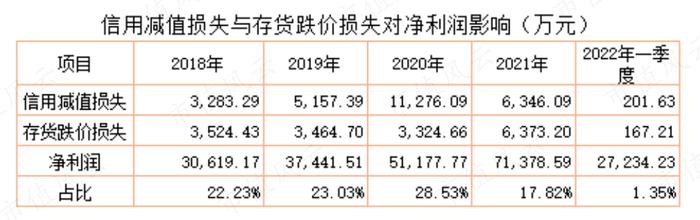 信用减值损失与存货跌价损失对净利润影响（万元）

| 项目 | 2018年 | 2019年 | 2020年 | 2021年 | 2022年一季度 |
|---|---|---|---|---|---|
| 信用减值损失 | 3,283.29 | 5,157.39 | 11,276.09 | 6,346.09 | 201.63 |
| 存货跌价损失 | 3,524.43 | 3,464.70 | 3,324.66 | 6,373.20 | 167.21 |
| 净利润 | 30,619.17 | 37,441.51 | 51,177.77 | 71,378.59 | 27,234.23 |
| 占比 | 22.23% | 23.03% | 28.53% | 17.82% | 1.35% |